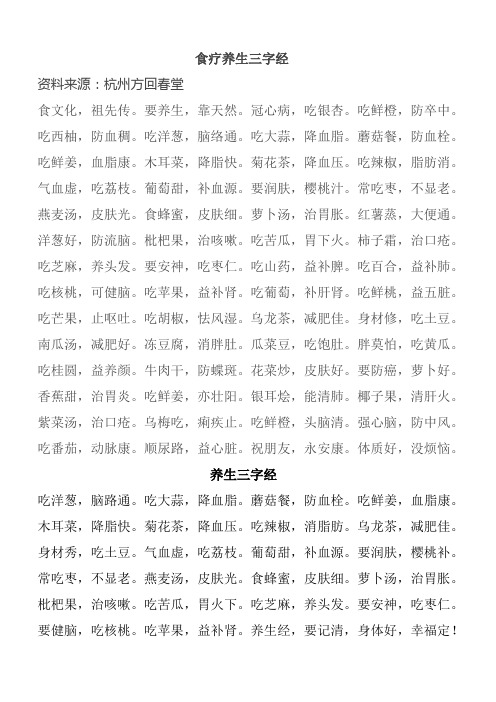 食疗养生三字经

资料来源：杭州方回春堂

食文化，祖先传。要养生，靠天然。冠心病，吃银杏。吃鲜橙，防卒中。吃西柚，防血稠。吃洋葱，脑络通。吃大蒜，降血脂。蘑菇餐，防血栓。吃鲜姜，血脂康。木耳菜，降脂快。菊花茶，降血压。吃辣椒，脂肪消。气血虚，吃荔枝。葡萄甜，补血源。要润肤，樱桃汁。常吃枣，不显老。燕麦汤，皮肤光。食蜂蜜，皮肤细。萝卜汤，治胃胀。红薯蒸，大便通。洋葱好，防流脑。枇杷果，治咳嗽。吃苦瓜，胃下火。柿子霜，治口疮。吃芝麻，养头发。要安神，吃枣仁。吃山药，益补脾。吃百合，益补肺。吃核桃，可健脑。吃苹果，益补肾。吃葡萄，补肝肾。吃鲜桃，益五脏。吃芒果，止呕吐。吃胡椒，怯风湿。乌龙茶，减肥佳。身材修，吃土豆。南瓜汤，减肥好。冻豆腐，消胖肚。瓜菜豆，吃饱肚。胖莫怕，吃黄瓜。吃桂圆，益养颜。牛肉干，防蝶斑。花菜炒，皮肤好。要防癌，萝卜好。香蕉甜，治胃炎。吃鲜姜，亦壮阳。银耳烩，能清肺。椰子果，清肝火。紫菜汤，治口疮。乌梅吃，痢疾止。吃鲜橙，头脑清。强心脑，防中风。吃番茄，动脉康。顺尿路，益心脏。祝朋友，永安康。体质好，没烦恼。

养生三字经

吃洋葱，脑路通。吃大蒜，降血脂。蘑菇餐，防血栓。吃鲜姜，血脂康。木耳菜，降脂快。菊花茶，降血压。吃辣椒，消脂肪。乌龙茶，减肥佳。身材秀，吃土豆。气血虚，吃荔枝。葡萄甜，补血源。要润肤，樱桃补。常吃枣，不显老。燕麦汤，皮肤光。食蜂蜜，皮肤细。萝卜汤，治胃胀。枇杷果，治咳嗽。吃苦瓜，胃火下。吃芝麻，养头发。要安神，吃枣仁。要健脑，吃核桃。吃苹果，益补肾。养生经，要记清，身体好，幸福定！